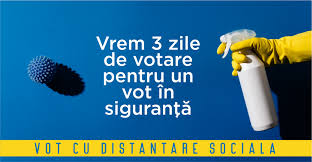 Vrem 3 zile de votare pentru un vot în siguranță

VOT CU DISTANTARE SOCIALA